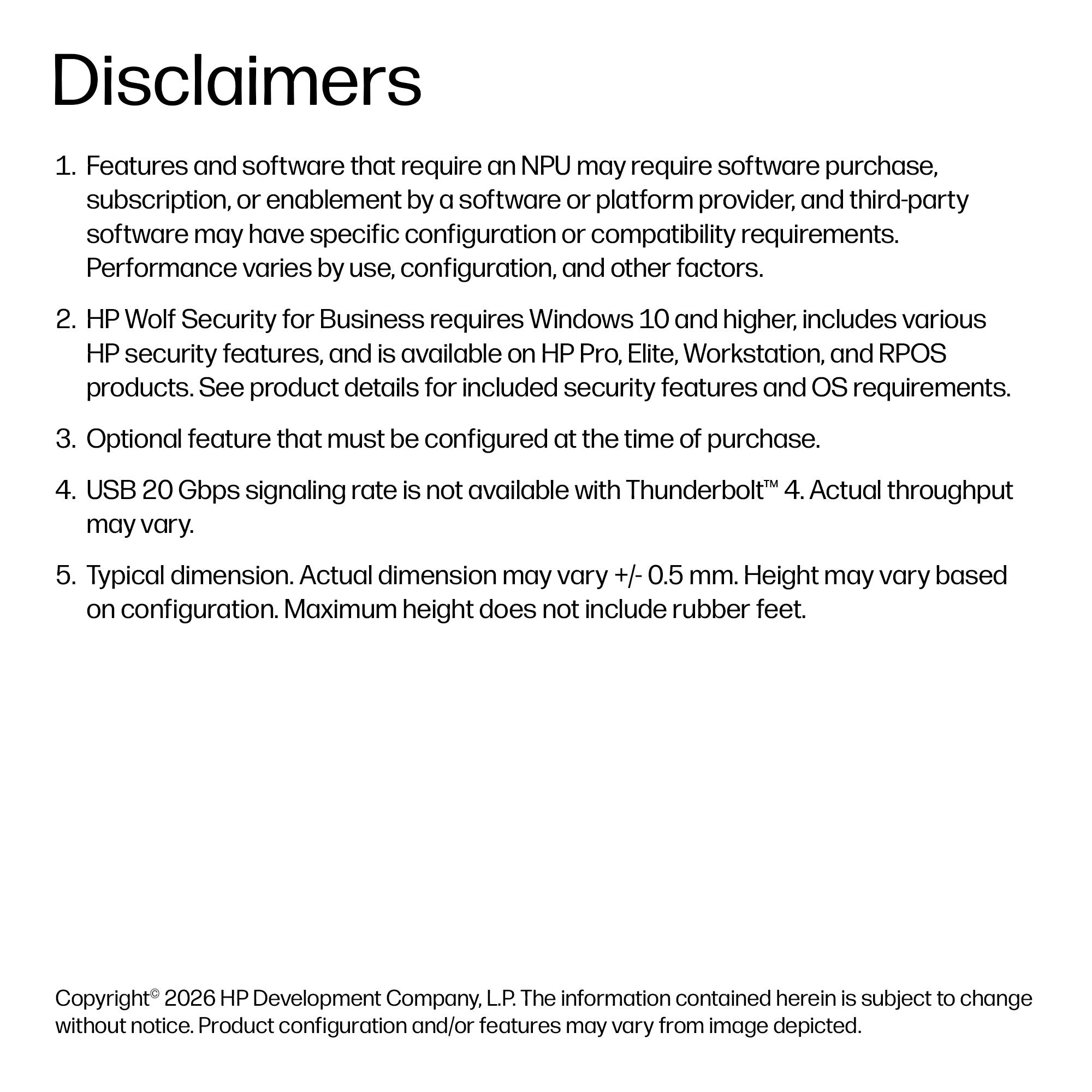 Disclaimers

1. Features and software that require an NPU may require software purchase, subscription, or enablement by a software or platform provider, and third-party software may have specific configuration or compatibility requirements. Performance varies by use, configuration, and other factors.

2. HP Wolf Security for Business requires Windows 10 and higher, includes various HP security features, and is available on HP Pro, Elite, Workstation, and RPOS products. See product details for included security features and OS requirements.

3. Optional feature that must be configured at the time of purchase.

4. USB 20 Gbps signaling rate is not available with Thunderbolt™ 4. Actual throughput may vary.

5. Typical dimension. Actual dimension may vary +/- 0.5 mm. Height may vary based on configuration. Maximum height does not include rubber feet.

Copyright© 2026 HP Development Company, L.P. The information contained herein is subject to change without notice. Product configuration and/or features may vary from image depicted.